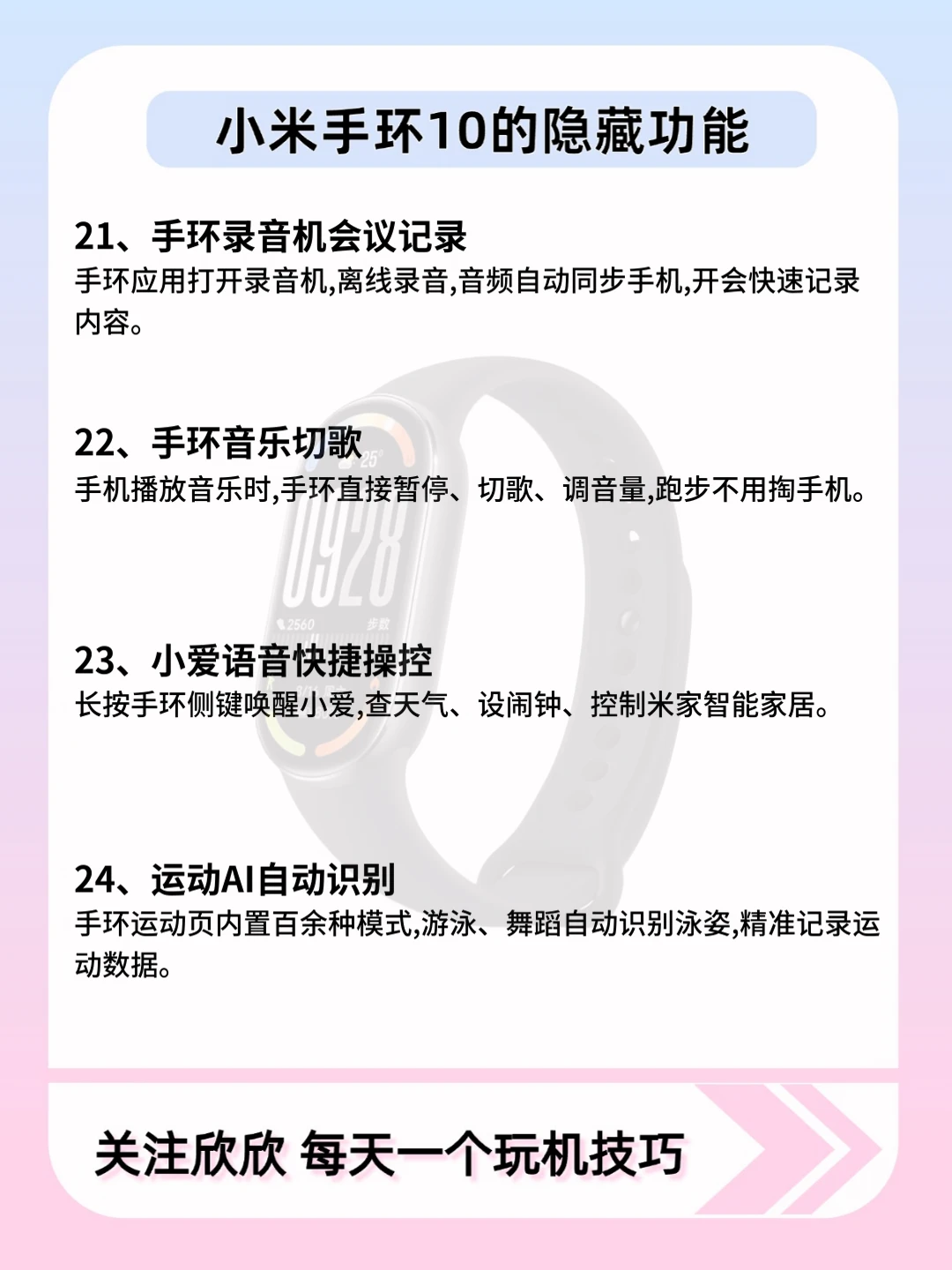 小米手环10的隐藏功能

21、手环录音机会议记录
手环应用打开录音机,离线录音,音频自动同步手机,开会快速记录内容。

22、手环音乐切歌
手机播放音乐时,手环直接暂停、切歌、调音量,跑步不用掏手机。

23、小爱语音快捷操控
长按手环侧键唤醒小爱,查天气、设闹钟、控制米家智能家居。

24、运动AI自动识别
手环运动页内置百余种模式,游泳、舞蹈自动识别泳姿,精准记录运动数据。

关注欣欣 每天一个玩机技巧